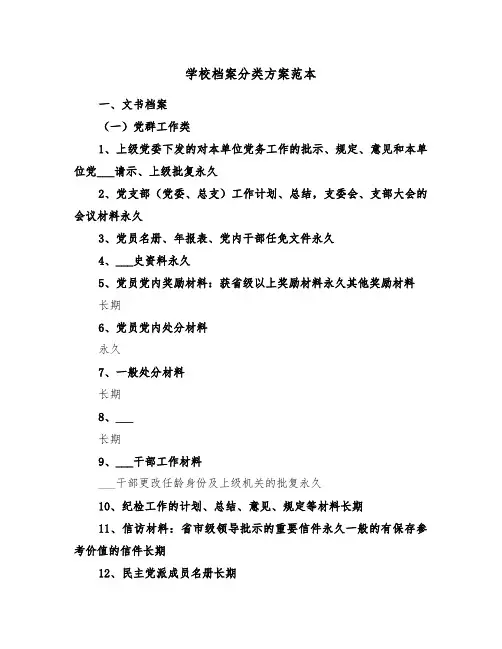 学校档案分类方案范本

一、文书档案

（一）党群工作类

1、上级党委下发的对本单位党务工作的批示、规定、意见和本单位党___请示、上级批复永久

2、党支部（党委、总支）工作计划、总结，支委会、支部大会的会议材料永久

3、党员名册、年报表、党内干部任免文件永久

4、___史资料永久

5、党员党内奖励材料：获省级以上奖励材料永久其他奖励材料

长期

6、党员党内处分材料

永久

7、一般处分材料

长期

8、___

长期

9、___干部工作材料

___干部更改任龄身份及上级机关的批复永久

10、纪检工作的计划、总结、意见、规定等材料长期

11、信访材料：省市级领导批示的重要信件永久一般的有保存参考价值的信件长期

12、民主党派成员名册长期